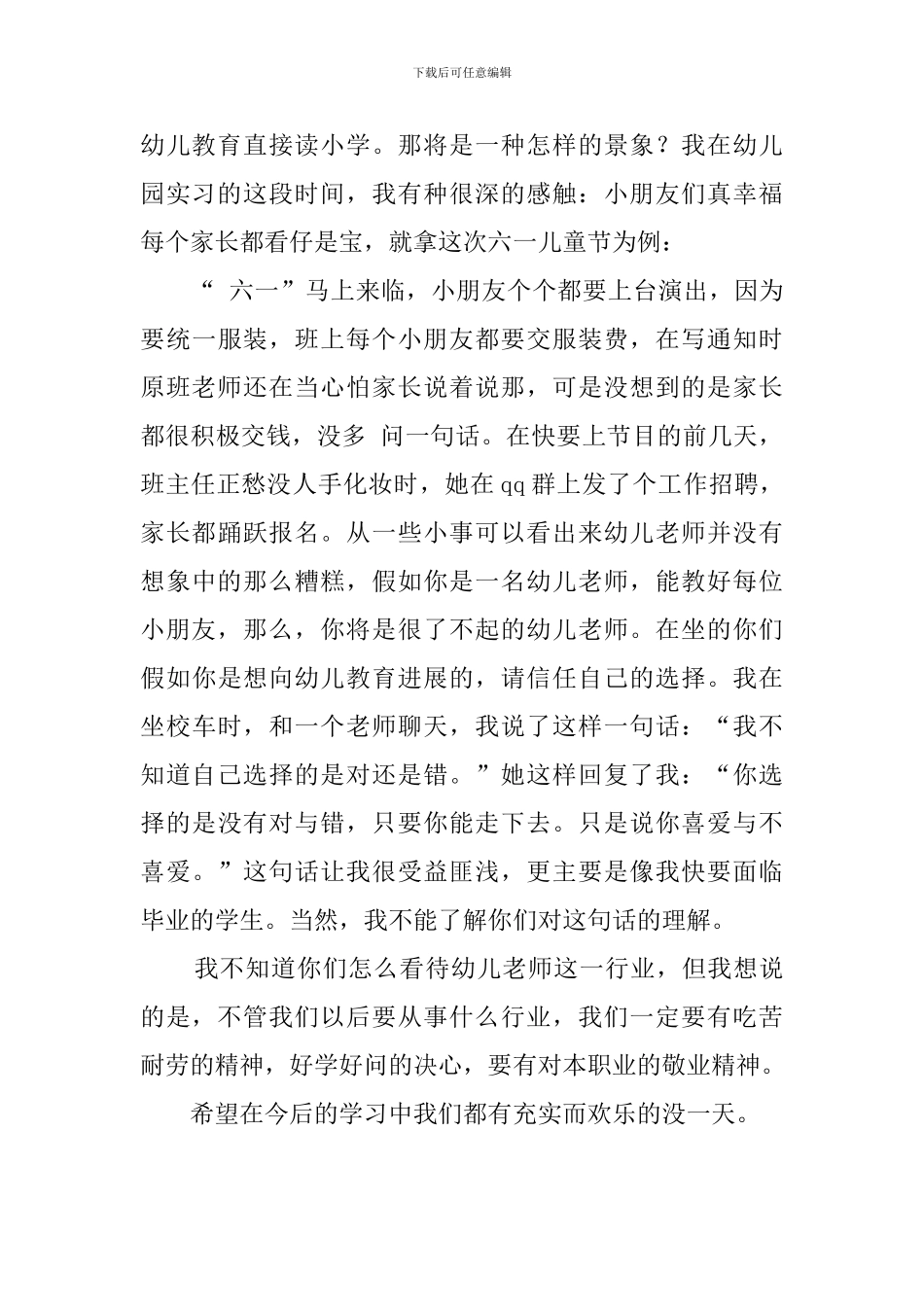 下载后可任意编辑

幼儿教育直接读小学。那将是一种怎样的景象？我在幼儿园实习的这段时间，我有种很深的感触：小朋友们真幸福每个家长都看仔是宝，就拿这次六一儿童节为例：

“ 六一”马上来临，小朋友个个都要上台演出，因为要统一服装，班上每个小朋友都要交服装费，在写通知时原班老师还在当心怕家长说着说那，可是没想到的是家长都很积极交钱，没多 问一句话。在快要上节目的前几天，班主任正愁没人手化妆时，她在qq群上发了个工作招聘，家长都踊跃报名。从一些小事可以看出来幼儿老师并没有想象中的那么糟糕，假如你是一名幼儿老师，能教好每位小朋友，那么，你将是很了不起的幼儿老师。在坐的你们假如你是想向幼儿教育进展的，请信任自己的选择。我在坐校车时，和一个老师聊天，我说了这样一句话：“我不知道自己选择的是对还是错。”她这样回复了我：“你选择的是没有对与错，只要你能走下去。只是说你喜爱与不喜爱。”这句话让我很受益匪浅，更主要是像我快要面临毕业的学生。当然，我不能了解你们对这句话的理解。

我不知道你们怎么看待幼儿老师这一行业，但我想说的是，不管我们以后要从事什么行业，我们一定要有吃苦耐劳的精神，好学好问的决心，要有对本职业的敬业精神。

希望在今后的学习中我们都有充实而欢乐的没一天。